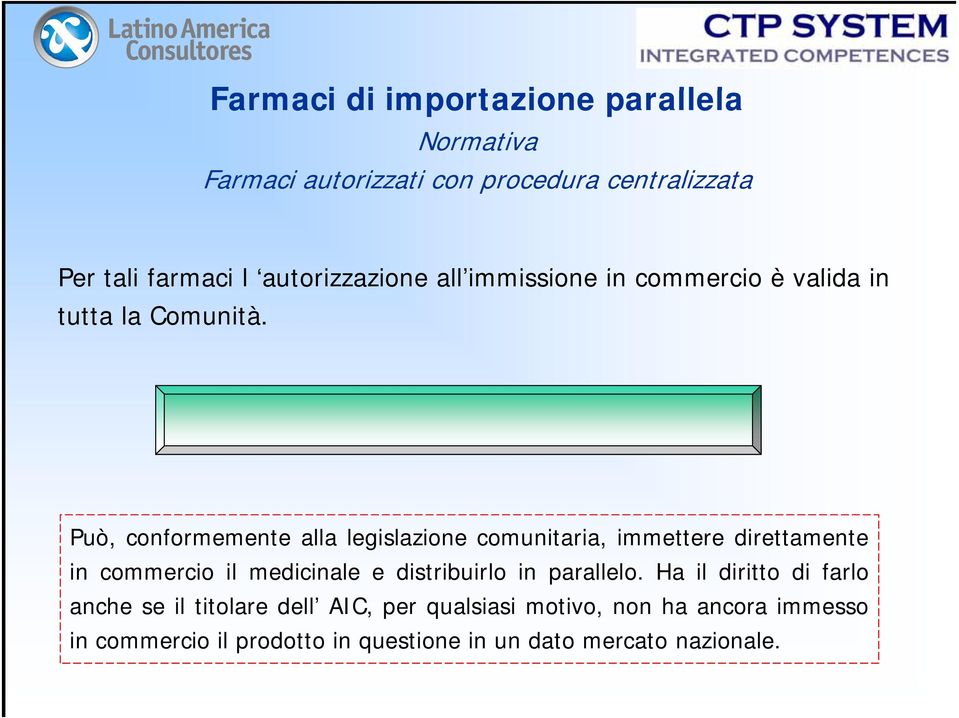 Latino America Consultores

CTP SYSTEM
INTEGRATED COMPETENCES

Farmaci di importazione parallela
Normativa
Farmaci autorizzati con procedura centralizzata

Per tali farmaci l ‘autorizzazione all’immissione in commercio è valida in tutta la Comunità.

Può, conformemente alla legislazione comunitaria, immettere direttamente in commercio il medicinale e distribuirlo in parallelo. Ha il diritto di farlo anche se il titolare dell’ AIC, per qualsiasi motivo, non ha ancora immesso in commercio il prodotto in questione in un dato mercato nazionale.